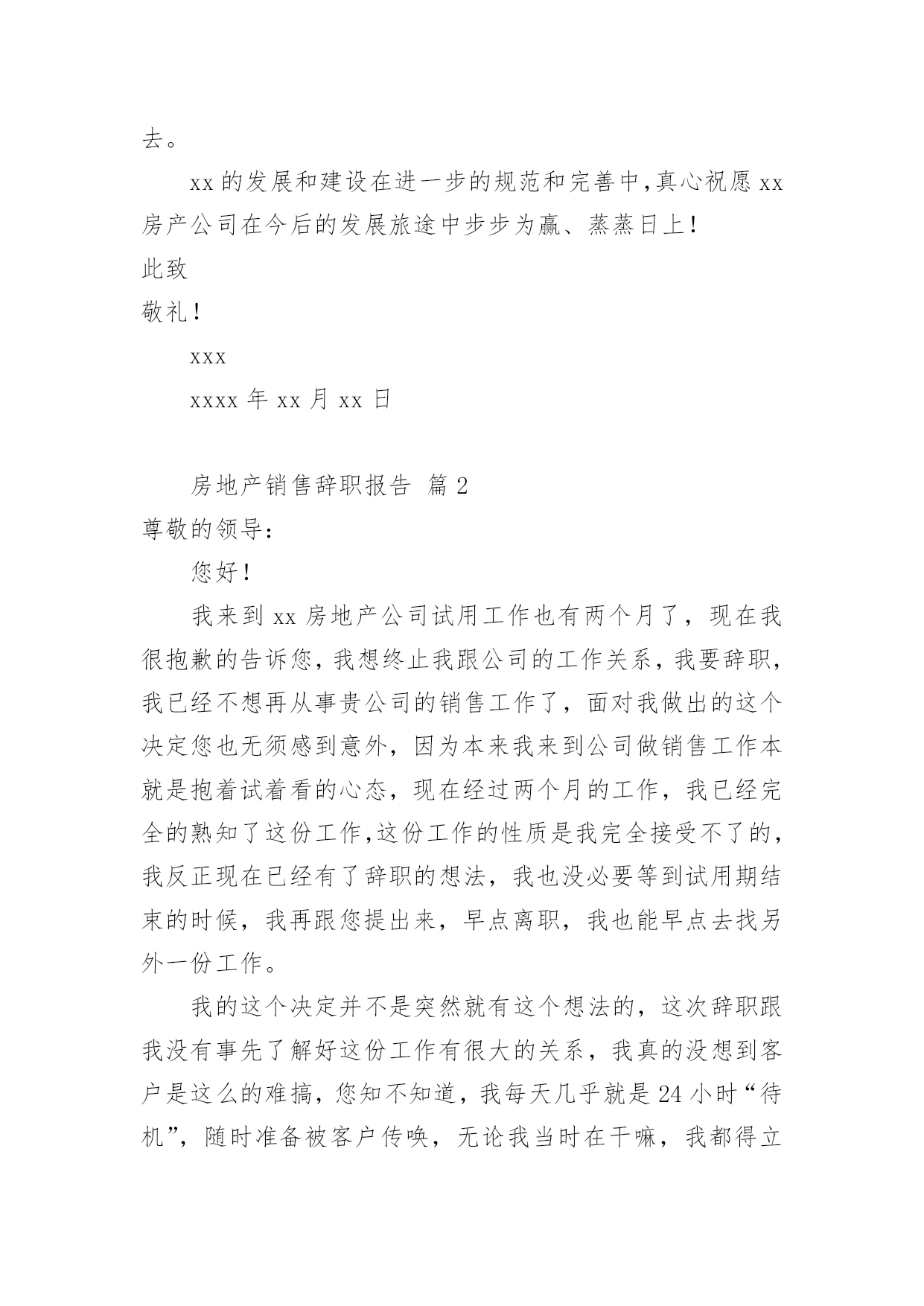 去。

xx 的发展和建设在进一步的规范和完善中,真心祝愿 xx 房产公司在今后的发展旅途中步步为赢、蒸蒸日上！

此致

敬礼！

xxx

xxxx 年 xx 月 xx 日

房地产销售辞职报告 篇 2

尊敬的领导:

您好！

我来到 xx 房地产公司试用工作也有两个月了，现在我很抱歉的告诉您，我想终止我跟公司的工作关系，我要辞职，我已经不想再从事贵公司的销售工作了，面对我做出的这个决定您也无须感到意外，因为本来我来到公司做销售工作本就是抱着试着看的心态，现在经过两个月的工作，我已经完全的熟知了这份工作,这份工作的性质是我完全接受不了的，我反正现在已经有了辞职的想法，我也没必要等到试用期结束的时候，我再跟您提出来，早点离职，我也能早点去找另外一份工作。

我的这个决定并不是突然就有这个想法的，这次辞职跟我没有事先了解好这份工作有很大的关系，我真的没想到客户是这么的难搞，您知不知道，我每天几乎就是 24 小时“待机”，随时准备被客户传唤，无论我当时在干嘛，我都得立